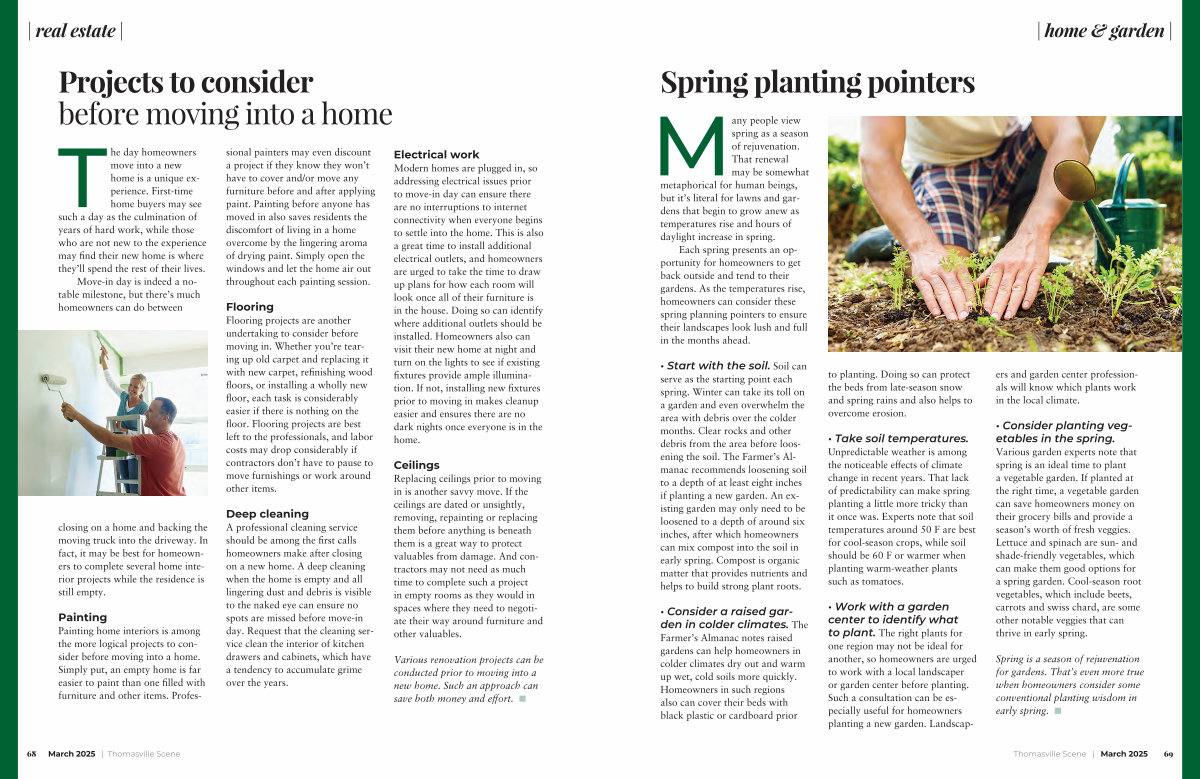 | real estate |

Projects to consider before moving into a home

The day homeowners move into a new home is a unique experience. First-time home buyers may see such a day as the culmination of years of hard work, while those who are not new to the experience may find their new home is where they'll spend the rest of their lives.

Move-in day is indeed a notable milestone, but there's much homeowners can do between closing on a home and backing the moving truck into the driveway. In fact, it may be best for homeowners to complete several home interior projects while the residence is still empty.

Painting

Painting home interiors is among the more logical projects to consider before moving into a home. Simply put, an empty home is far easier to paint than one filled with furniture and other items. Professional painters may even discount a project if they know they won't have to cover and/or move any furniture before and after applying paint. Painting before anyone has moved in also saves residents the discomfort of living in a home overcome by the lingering aroma of drying paint. Simply open the windows and let the home air out throughout each painting session.

Flooring

Flooring projects are another undertaking to consider before moving in. Whether you're tearing up old carpet and replacing it with new carpet, refinishing wood floors, or installing a wholly new floor, each task is considerably easier if there is nothing on the floor. Flooring projects are best left to the professionals, and labor costs may drop considerably if contractors don't have to pause to move furnishings or work around other items.

Deep cleaning

A professional cleaning service should be among the first calls homeowners make after closing on a new home. A deep cleaning when the home is empty and all lingering dust and debris is visible to the naked eye can ensure no spots are missed before move-in day. Request that the cleaning service clean the interior of kitchen drawers and cabinets, which have a tendency to accumulate grime over the years.

Electrical work

Modern homes are plugged in, so addressing electrical issues prior to move-in day can ensure there are no interruptions to internet connectivity when everyone begins to settle into the home. This is also a great time to install additional electrical outlets, and homeowners are urged to take the time to draw up plans for how each room will look once all of their furniture is in the house. Doing so can identify where additional outlets should be installed. Homeowners also can visit their new home at night and turn on the lights to see if existing fixtures provide ample illumination. If not, installing new fixtures prior to moving in makes cleanup easier and ensures there are no dark nights once everyone is in the home.

Ceilings

Replacing ceilings prior to moving in is another savvy move. If the ceilings are dated or unsightly, removing, repainting or replacing them before anything is beneath them is a great way to protect valuables from damage. And contractors may not need as much time to complete such a project in empty rooms as they would in spaces where they need to negotiate their way around furniture and other valuables.

Various renovation projects can be conducted prior to moving into a new home. Such an approach can save both money and effort.

68 March 2025 | Thomasville Scene

| home & garden |

Spring planting pointers

Many people view spring as a season of rejuvenation. That renewal may be somewhat metaphorical for human beings, but it's literal for lawns and gardens that begin to grow anew as temperatures rise and hours of daylight increase in spring.

Each spring presents an opportunity for homeowners to get back outside and tend to their gardens. As the temperatures rise, homeowners can consider these spring planning pointers to ensure their landscapes look lush and full in the months ahead.

• Start with the soil. Soil can serve as the starting point each spring. Winter can take its toll on a garden and even overwhelm the area with debris over the colder months. Clear rocks and other debris from the area before loosening the soil. The Farmer's Almanac recommends loosening soil to a depth of at least eight inches if planting a new garden. An existing garden may only need to be loosened to a depth of around six inches, after which homeowners can mix compost into the soil in early spring. Compost is organic matter that provides nutrients and helps to build strong plant roots.

• Consider a raised garden in colder climates. The Farmer's Almanac notes raised gardens can help homeowners in colder climates dry out and warm up wet, cold soils more quickly. Homeowners in such regions also can cover their beds with black plastic or cardboard prior to planting. Doing so can protect the beds from late-season snow and spring rains and also helps to overcome erosion.

• Take soil temperatures. Unpredictable weather is among the noticeable effects of climate change in recent years. That lack of predictability can make spring planting a little more tricky than it once was. Experts note that soil temperatures around 50 F are best for cool-season crops, while soil should be 60 F or warmer when planting warm-weather plants such as tomatoes.

• Work with a garden center to identify what to plant. The right plants for one region may not be ideal for another, so homeowners are urged to work with a local landscaper or garden center before planting. Such a consultation can be especially useful for homeowners planting a new garden. Landscapers and garden center professionals will know which plants work in the local climate.

• Consider planting vegetables in the spring. Various garden experts note that spring is an ideal time to plant a vegetable garden. If planted at the right time, a vegetable garden can save homeowners money on their grocery bills and provide a season's worth of fresh veggies. Lettuce and spinach are sun- and shade-friendly vegetables, which can make them good options for a spring garden. Cool-season root vegetables, which include beets, carrots and swiss chard, are some other notable veggies that can thrive in early spring.

Spring is a season of rejuvenation for gardens. That's even more true when homeowners consider some conventional planting wisdom in early spring.

Thomasville Scene | March 2025 69